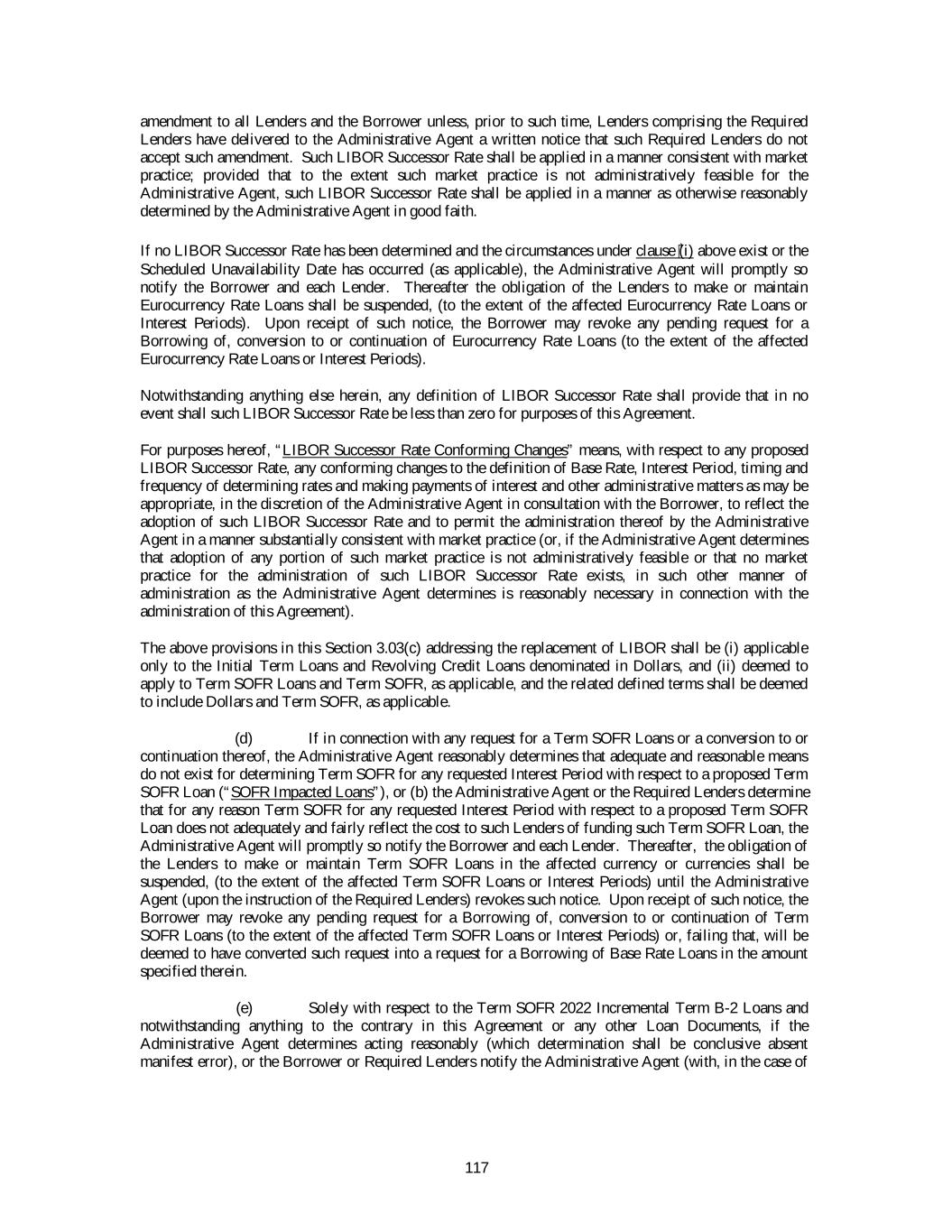 amendment to all Lenders and the Borrower unless, prior to such time, Lenders comprising the Required Lenders have delivered to the Administrative Agent a written notice that such Required Lenders do not accept such amendment. Such LIBOR Successor Rate shall be applied in a manner consistent with market practice; provided that to the extent such market practice is not administratively feasible for the Administrative Agent, such LIBOR Successor Rate shall be applied in a manner as otherwise reasonably determined by the Administrative Agent in good faith.

If no LIBOR Successor Rate has been determined and the circumstances under clause (i) above exist or the Scheduled Unavailability Date has occurred (as applicable), the Administrative Agent will promptly so notify the Borrower and each Lender. Thereafter the obligation of the Lenders to make or maintain Eurocurrency Rate Loans shall be suspended, (to the extent of the affected Eurocurrency Rate Loans or Interest Periods). Upon receipt of such notice, the Borrower may revoke any pending request for a Borrowing of, conversion to or continuation of Eurocurrency Rate Loans (to the extent of the affected Eurocurrency Rate Loans or Interest Periods).

Notwithstanding anything else herein, any definition of LIBOR Successor Rate shall provide that in no event shall such LIBOR Successor Rate be less than zero for purposes of this Agreement.

For purposes hereof, "LIBOR Successor Rate Conforming Changes" means, with respect to any proposed LIBOR Successor Rate, any conforming changes to the definition of Base Rate, Interest Period, timing and frequency of determining rates and making payments of interest and other administrative matters as may be appropriate, in the discretion of the Administrative Agent in consultation with the Borrower, to reflect the adoption of such LIBOR Successor Rate and to permit the administration thereof by the Administrative Agent in a manner substantially consistent with market practice (or, if the Administrative Agent determines that adoption of any portion of such market practice is not administratively feasible or that no market practice for the administration of such LIBOR Successor Rate exists, in such other manner of administration as the Administrative Agent determines is reasonably necessary in connection with the administration of this Agreement).

The above provisions in this Section 3.03(c) addressing the replacement of LIBOR shall be (i) applicable only to the Initial Term Loans and Revolving Credit Loans denominated in Dollars, and (ii) deemed to apply to Term SOFR Loans and Term SOFR, as applicable, and the related defined terms shall be deemed to include Dollars and Term SOFR, as applicable.

(d) If in connection with any request for a Term SOFR Loans or a conversion to or continuation thereof, the Administrative Agent reasonably determines that adequate and reasonable means do not exist for determining Term SOFR for any requested Interest Period with respect to a proposed Term SOFR Loan ("SOFR Impacted Loans"), or (b) the Administrative Agent or the Required Lenders determine that for any reason Term SOFR for any requested Interest Period with respect to a proposed Term SOFR Loan does not adequately and fairly reflect the cost to such Lenders of funding such Term SOFR Loan, the Administrative Agent will promptly so notify the Borrower and each Lender. Thereafter, the obligation of the Lenders to make or maintain Term SOFR Loans in the affected currency or currencies shall be suspended, (to the extent of the affected Term SOFR Loans or Interest Periods) until the Administrative Agent (upon the instruction of the Required Lenders) revokes such notice. Upon receipt of such notice, the Borrower may revoke any pending request for a Borrowing of, conversion to or continuation of Term SOFR Loans (to the extent of the affected Term SOFR Loans or Interest Periods) or, failing that, will be deemed to have converted such request into a request for a Borrowing of Base Rate Loans in the amount specified therein.

(e) Solely with respect to the Term SOFR 2022 Incremental Term B-2 Loans and notwithstanding anything to the contrary in this Agreement or any other Loan Documents, if the Administrative Agent determines acting reasonably (which determination shall be conclusive absent manifest error), or the Borrower or Required Lenders notify the Administrative Agent (with, in the case of

117